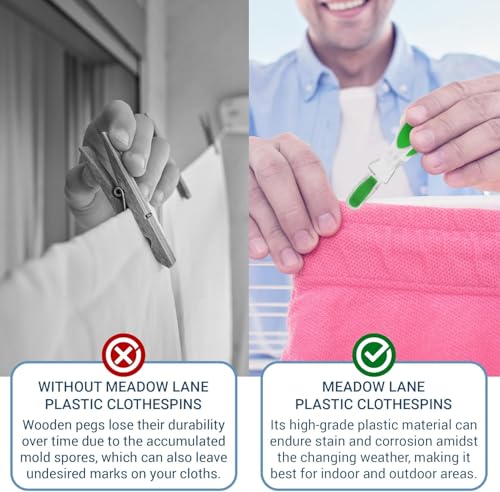 WITHOUT MEADOW LANE
PLASTIC CLOTHESPINS

Wooden pegs lose their durability over time due to the accumulated mold spores, which can also leave undesired marks on your cloths.

MEADOW LANE
PLASTIC CLOTHESPINS

Its high-grade plastic material can endure stain and corrosion amidst the changing weather, making it best for indoor and outdoor areas.